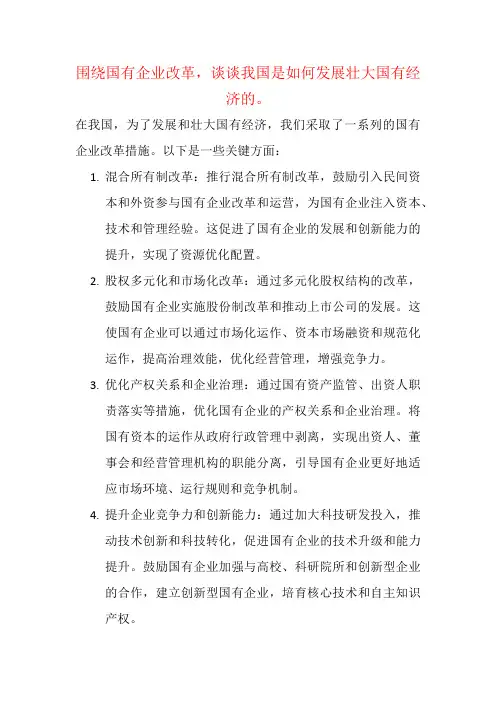 围绕国有企业改革，谈谈我国是如何发展壮大国有经济的。

在我国，为了发展和壮大国有经济，我们采取了一系列的国有企业改革措施。以下是一些关键方面：

1. 混合所有制改革：推行混合所有制改革，鼓励引入民间资本和外资参与国有企业改革和运营，为国有企业注入资本、技术和管理经验。这促进了国有企业的发展和创新能力的提升，实现了资源优化配置。

2. 股权多元化和市场化改革：通过多元化股权结构的改革，鼓励国有企业实施股份制改革和推动上市公司的发展。这使国有企业可以通过市场化运作、资本市场融资和规范化运作，提高治理效能，优化经营管理，增强竞争力。

3. 优化产权关系和企业治理：通过国有资产监管、出资人职责落实等措施，优化国有企业的产权关系和企业治理。将国有资本的运作从政府行政管理中剥离，实现出资人、董事会和经营管理机构的职能分离，引导国有企业更好地适应市场环境、运行规则和竞争机制。

4. 提升企业竞争力和创新能力：通过加大科技研发投入，推动技术创新和科技转化，促进国有企业的技术升级和能力提升。鼓励国有企业加强与高校、科研院所和创新型企业的合作，建立创新型国有企业，培育核心技术和自主知识产权。